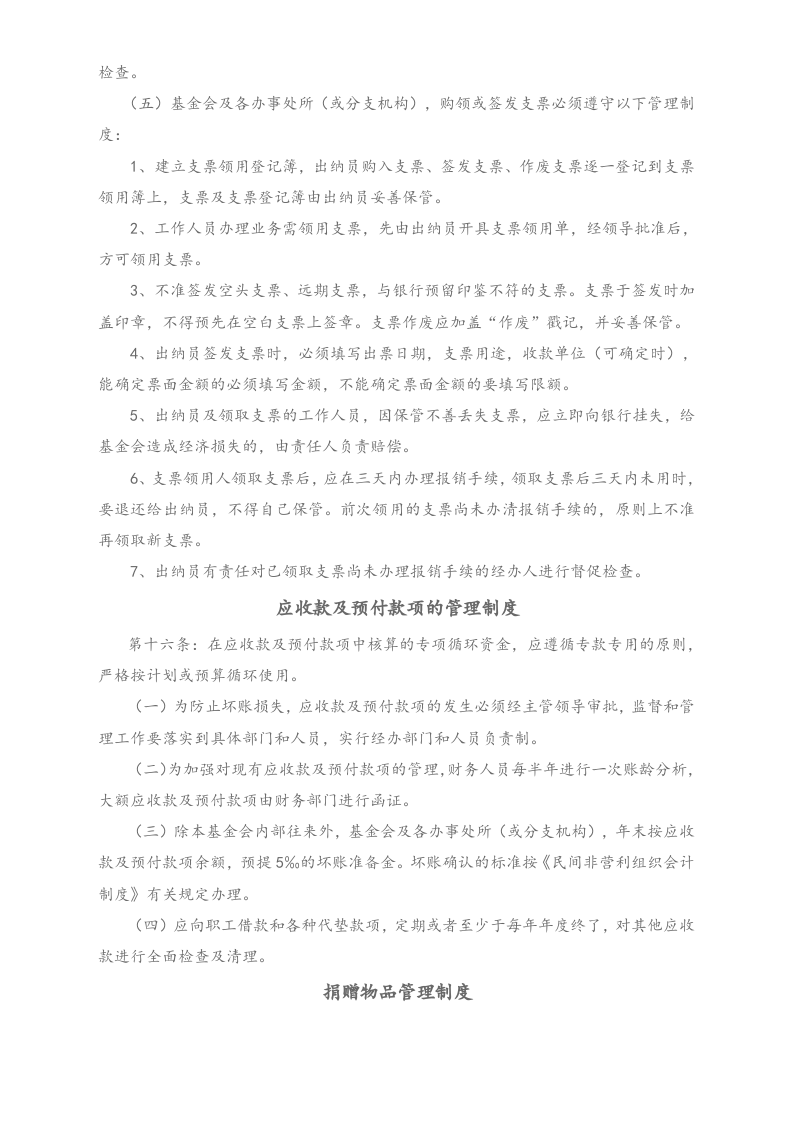 检查。

（五）基金会及各办事处所（或分支机构），购领或签发支票必须遵守以下管理制度：

1、建立支票领用登记簿，出纳员购入支票、签发支票、作废支票逐一登记到支票领用簿上，支票及支票登记簿由出纳员妥善保管。

2、工作人员办理业务需领用支票，先由出纳员开具支票领用单，经领导批准后，方可领用支票。

3、不准签发空头支票、远期支票，与银行预留印鉴不符的支票。支票于签发时加盖印章，不得预先在空白支票上签章。支票作废应加盖“作废”戳记，并妥善保管。

4、出纳员签发支票时，必须填写出票日期，支票用途，收款单位（可确定时），能确定票面金额的必须填写金额，不能确定票面金额的要填写限额。

5、出纳员及领取支票的工作人员，因保管不善丢失支票，应立即向银行挂失，给基金会造成经济损失的，由责任人负责赔偿。

6、支票领用人领取支票后，应在三天内办理报销手续，领取支票后三天内未用时，要退还给出纳员，不得自己保管。前次领用的支票尚未办清报销手续的，原则上不准再领取新支票。

7、出纳员有责任对已领取支票尚未办理报销手续的经办人进行督促检查。

应收款及预付款项的管理制度

第十六条：在应收款及预付款项中核算的专项循环资金，应遵循专款专用的原则，严格按计划或预算循环使用。

（一）为防止坏账损失，应收款及预付款项的发生必须经主管领导审批，监督和管理工作要落实到具体部门和人员，实行经办部门和人员负责制。

（二)为加强对现有应收款及预付款项的管理，财务人员每半年进行一次账龄分析，大额应收款及预付款项由财务部门进行函证。

（三）除本基金会内部往来外，基金会及各办事处所（或分支机构），年末按应收款及预付款项余额，预提5‰的坏账准备金。坏账确认的标准按《民间非营利组织会计制度》有关规定办理。

（四）应向职工借款和各种代垫款项，定期或者至少于每年年度终了，对其他应收款进行全面检查及清理。

捐赠物品管理制度